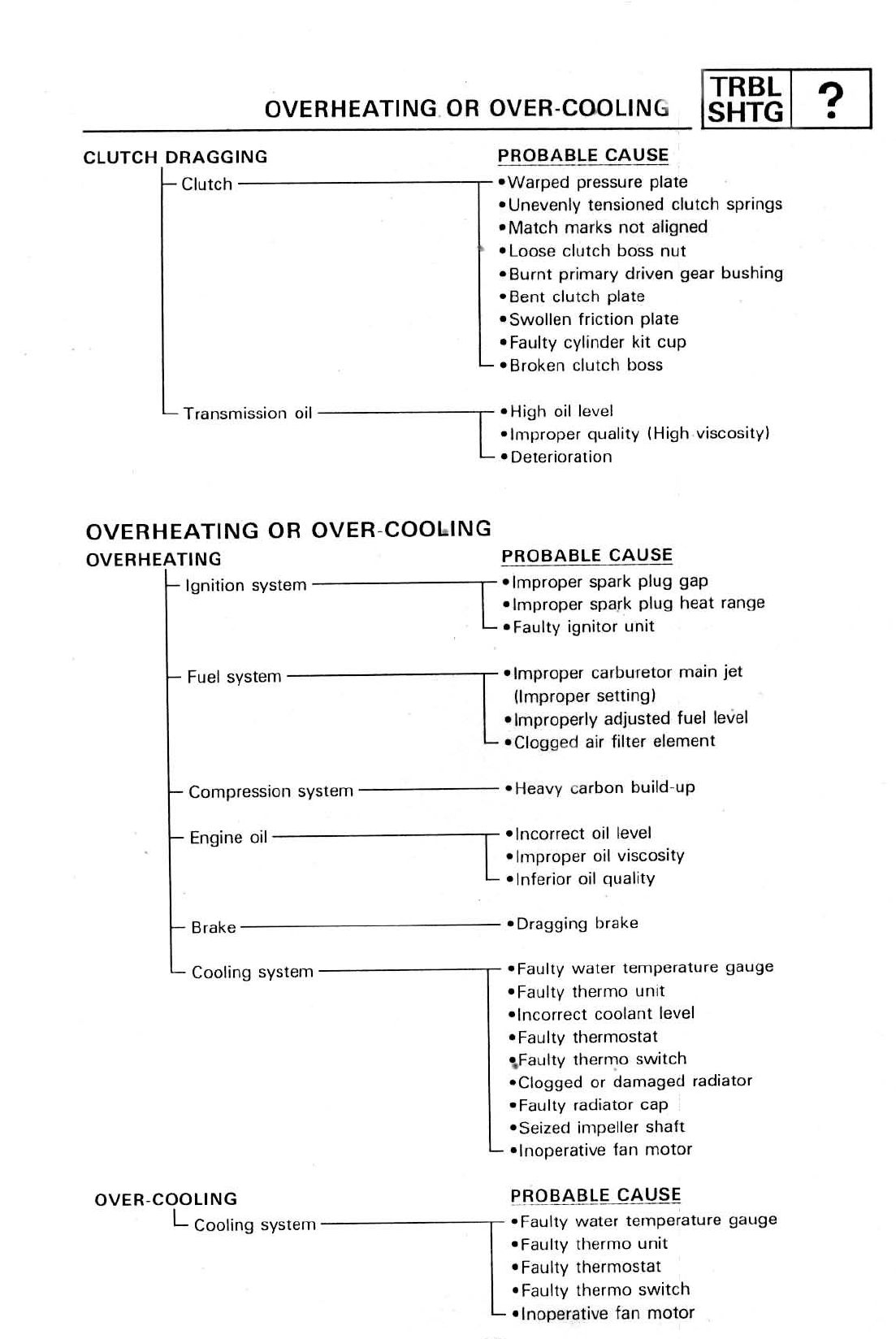 OVERHEATING OR OVER-COOLING

TRBL SHTG ?

CLUTCH DRAGGING

PROBABLE CAUSE

Clutch

•Warped pressure plate
•Unevenly tensioned clutch springs
•Match marks not aligned
•Loose clutch boss nut
•Burnt primary driven gear bushing
•Bent clutch plate
•Swollen friction plate
•Faulty cylinder kit cup
•Broken clutch boss

Transmission oil

•High oil level
•Improper quality (High viscosity)
•Deterioration

OVERHEATING OR OVER-COOLING

OVERHEATING

PROBABLE CAUSE

Ignition system

•Improper spark plug gap
•Improper spark plug heat range
•Faulty ignitor unit

Fuel system

•Improper carburetor main jet (Improper setting)
•Improperly adjusted fuel level
•Clogged air filter element

Compression system

•Heavy carbon build-up

Engine oil

•Incorrect oil level
•Improper oil viscosity
•Inferior oil quality

Brake

•Dragging brake

Cooling system

•Faulty water temperature gauge
•Faulty thermo unit
•Incorrect coolant level
•Faulty thermostat
•Faulty thermo switch
•Clogged or damaged radiator
•Faulty radiator cap
•Seized impeller shaft
•Inoperative fan motor

OVER-COOLING

PROBABLE CAUSE

Cooling system

•Faulty water temperature gauge
•Faulty thermo unit
•Faulty thermostat
•Faulty thermo switch
•Inoperative fan motor